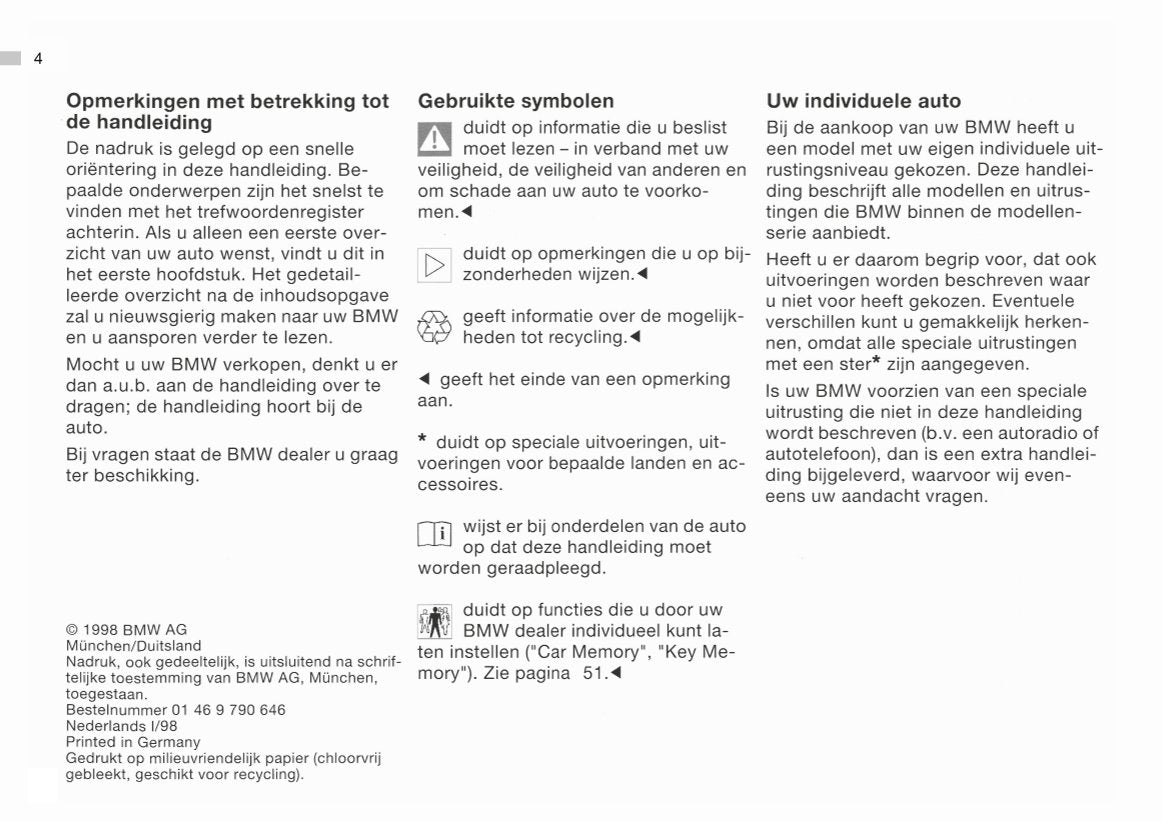 4

Opmerkingen met betrekking tot de handleiding

De nadruk is gelegd op een snelle oriëntering in deze handleiding. Bepaalde onderwerpen zijn het snelst te vinden met het trefwoordenregister achterin. Als u alleen een eerste overzicht van uw auto wenst, vindt u dit in het eerste hoofdstuk. Het gedetailleerde overzicht na de inhoudsopgave zal u nieuwsgierig maken naar uw BMW en u aansporen verder te lezen.

Mocht u uw BMW verkopen, denkt u er dan a.u.b. aan de handleiding over te dragen; de handleiding hoort bij de auto.

Bij vragen staat de BMW dealer u graag ter beschikking.

© 1998 BMW AG
München/Duitsland
Nadruk, ook gedeeltelijk, is uitsluitend na schriftelijke toestemming van BMW AG, München, toegestaan.
Bestelnummer 01 46 9 790 646
Nederlands I/98
Printed in Germany
Gedrukt op milieuvriendelijk papier (chloorvrij gebleekt, geschikt voor recycling).

Gebruikte symbolen

duidt op informatie die u beslist moet lezen – in verband met uw veiligheid, de veiligheid van anderen en om schade aan uw auto te voorkomen.◄

duidt op opmerkingen die u op bijzonderheden wijzen.◄

geeft informatie over de mogelijkheden tot recycling.◄

◄ geeft het einde van een opmerking aan.

* duidt op speciale uitvoeringen, uitvoeringen voor bepaalde landen en accessoires.

wijst er bij onderdelen van de auto op dat deze handleiding moet worden geraadpleegd.

duidt op functies die u door uw BMW dealer individueel kunt laten instellen ("Car Memory", "Key Memory"). Zie pagina 51.◄

Uw individuele auto

Bij de aankoop van uw BMW heeft u een model met uw eigen individuele uitrustingsniveau gekozen. Deze handleiding beschrijft alle modellen en uitrustingen die BMW binnen de modellenserie aanbiedt.

Heeft u er daarom begrip voor, dat ook uitvoeringen worden beschreven waar u niet voor heeft gekozen. Eventuele verschillen kunt u gemakkelijk herkennen, omdat alle speciale uitrustingen met een ster* zijn aangegeven.

Is uw BMW voorzien van een speciale uitrusting die niet in deze handleiding wordt beschreven (b.v. een autoradio of autotelefoon), dan is een extra handleiding bijgeleverd, waarvoor wij eveneens uw aandacht vragen.